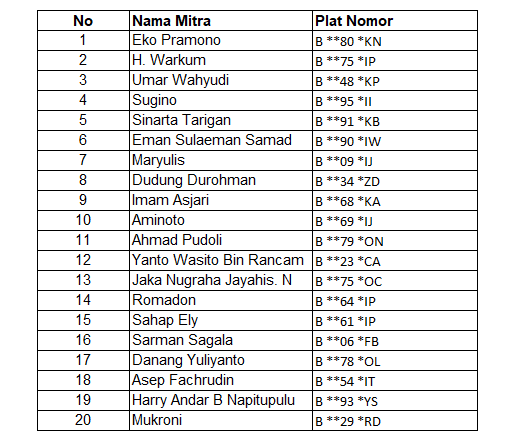 | No | Nama Mitra | Plat Nomor |
|---|---|---|
| 1 | Eko Pramono | B \*\*80 \*KN |
| 2 | H. Warkum | B \*\*75 \*IP |
| 3 | Umar Wahyudi | B \*\*48 \*KP |
| 4 | Sugino | B \*\*95 \*II |
| 5 | Sinarta Tarigan | B \*\*91 \*KB |
| 6 | Eman Sulaeman Samad | B \*\*90 \*IW |
| 7 | Maryulis | B \*\*09 \*IJ |
| 8 | Dudung Durohman | B \*\*34 \*ZD |
| 9 | Imam Asjari | B \*\*68 \*KA |
| 10 | Aminoto | B \*\*69 \*IJ |
| 11 | Ahmad Pudoli | B \*\*79 \*ON |
| 12 | Yanto Wasito Bin Rancam | B \*\*23 \*CA |
| 13 | Jaka Nugraha Jayahis. N | B \*\*75 \*OC |
| 14 | Romadon | B \*\*64 \*IP |
| 15 | Sahap Ely | B \*\*61 \*IP |
| 16 | Sarman Sagala | B \*\*06 \*FB |
| 17 | Danang Yuliyanto | B \*\*78 \*OL |
| 18 | Asep Fachrudin | B \*\*54 \*IT |
| 19 | Harry Andar B Napitupulu | B \*\*93 \*YS |
| 20 | Mukroni | B \*\*29 \*RD |